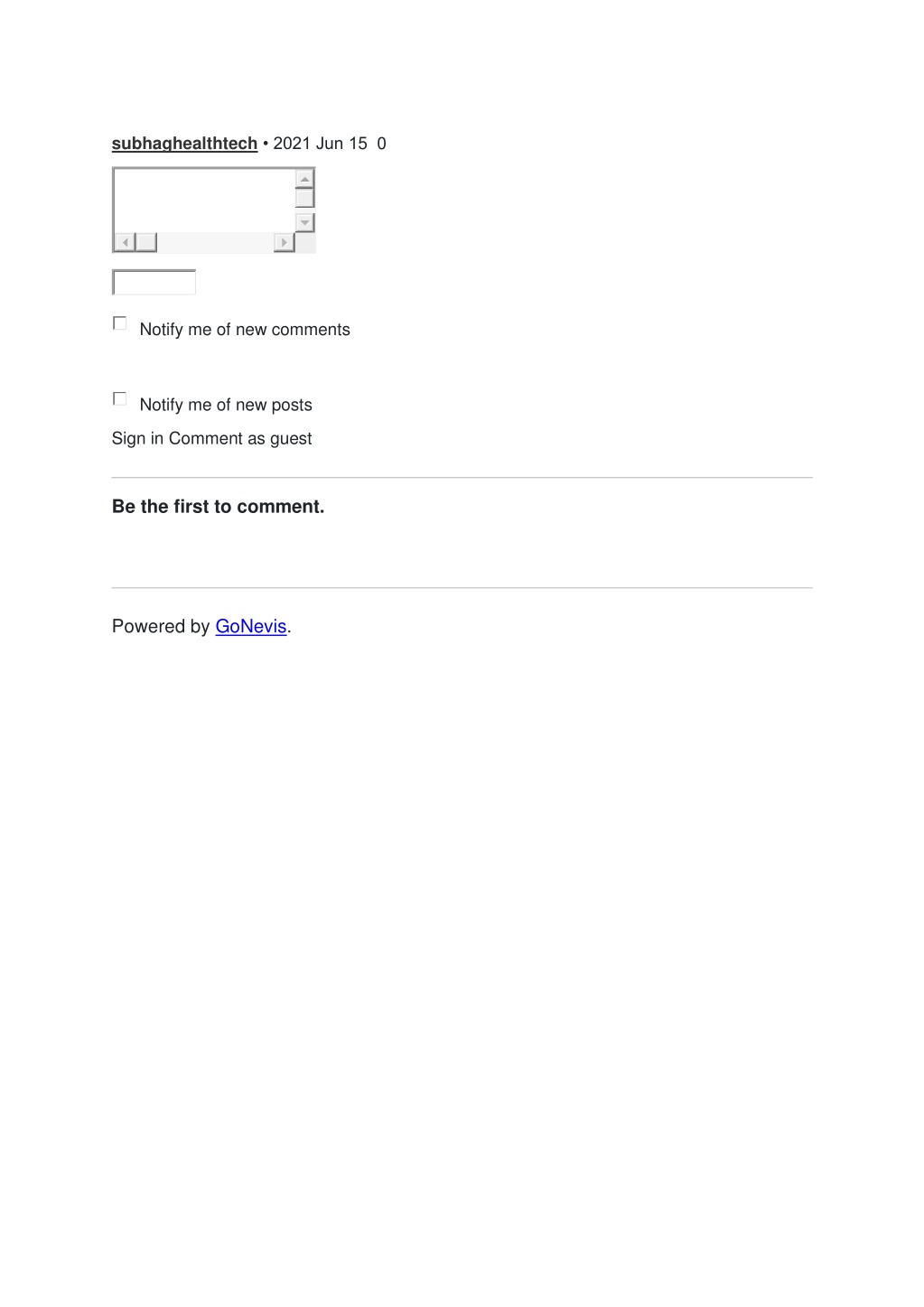 subhaghealthtech • 2021 Jun 15 0

Notify me of new comments

Notify me of new posts

Sign in Comment as guest

Be the first to comment.

Powered by GoNevis.